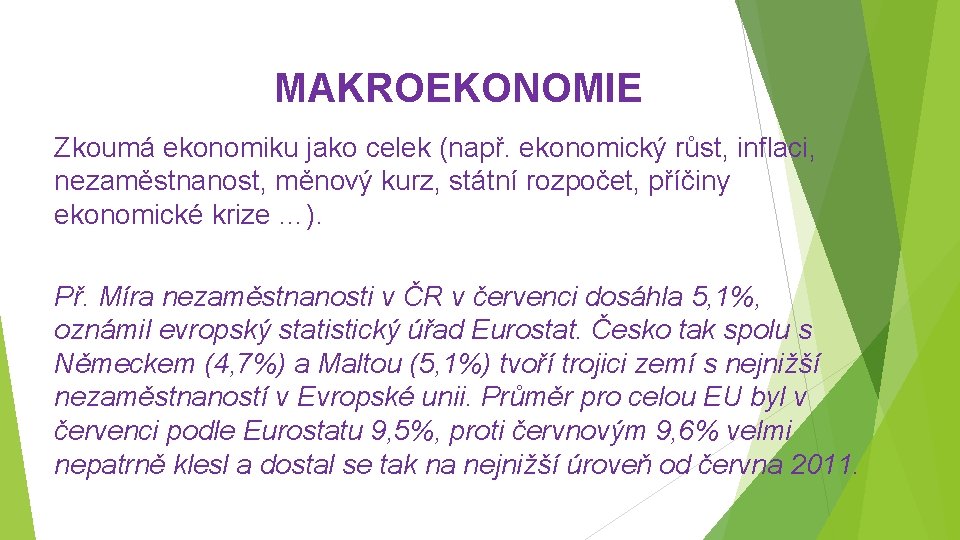 MAKROEKONOMIE

Zkoumá ekonomiku jako celek (např. ekonomický růst, inflaci, nezaměstnanost, měnový kurz, státní rozpočet, příčiny ekonomické krize …).

Př. Míra nezaměstnanosti v ČR v červenci dosáhla 5,1%, oznámil evropský statistický úřad Eurostat. Česko tak spolu s Německem (4,7%) a Maltou (5,1%) tvoří trojici zemí s nejnižší nezaměstnaností v Evropské unii. Průměr pro celou EU byl v červenci podle Eurostatu 9,5%, proti červnovým 9,6% velmi nepatrně klesl a dostal se tak na nejnižší úroveň od června 2011.